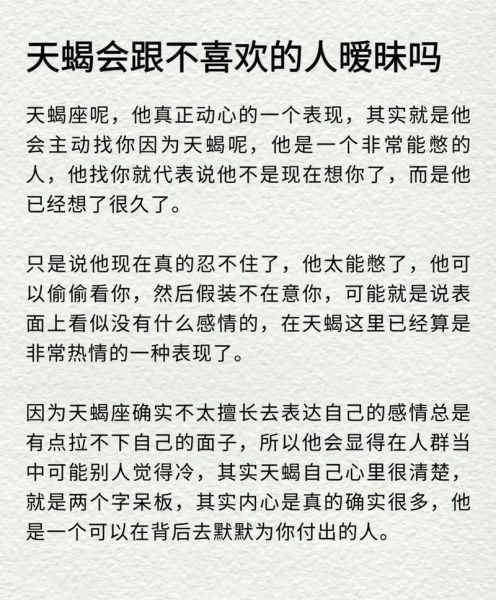 天蝎会跟不喜欢的人暧昧吗

天蝎座呢，他真正动心的一个表现，其实就是他会主动找你因为天蝎呢，他是一个非常能憋的人，他找你就代表说他不是现在想你了，而是他已经想了很久了。

只是说他现在真的忍不住了，他太能憋了，他可以偷偷看你，然后假装不在意你，可能就是说表面上看似没有什么感情的，在天蝎这里已经算是非常热情的一种表现了。

因为天蝎座确实不太擅长去表达自己的感情总是有点拉不下自己的面子，所以他会显得在人群当中可能别人觉得冷，其实天蝎自己心里很清楚，就是两个字呆板，其实内心是真的确实很多，他是一个可以在背后去默默为你付出的人。